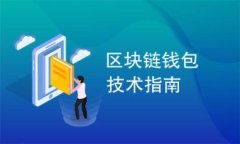 区块链钱包
技术指南